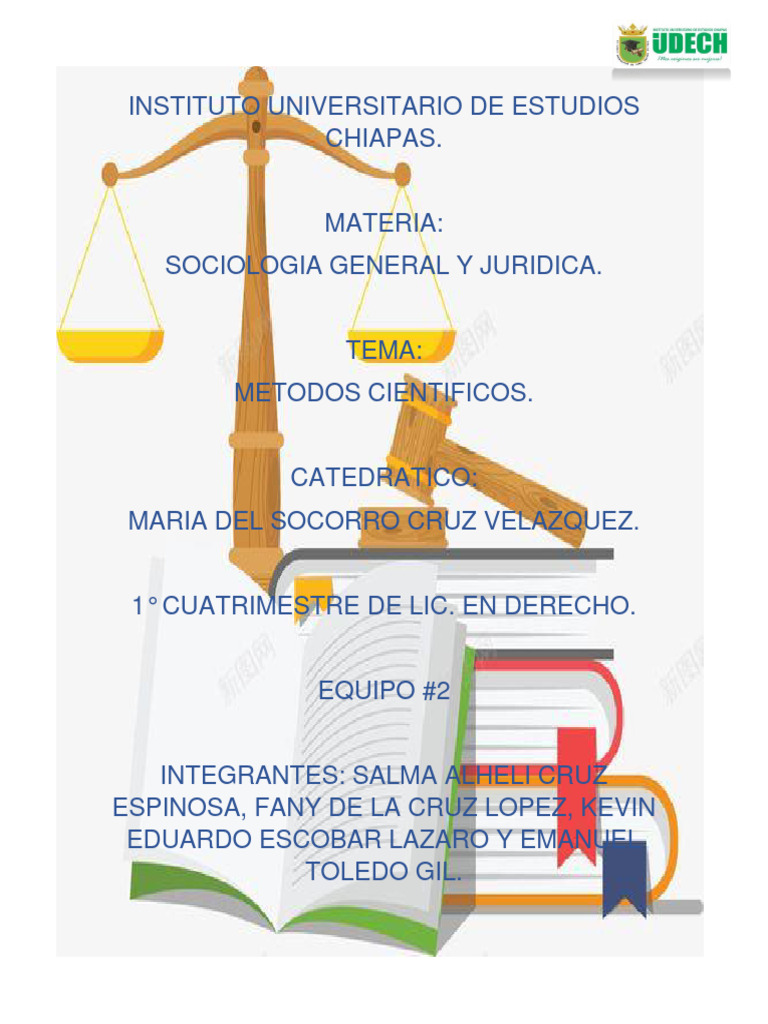 UDECH

INSTITUTO UNIVERSITARIO DE ESTUDIOS CHIAPAS.

MATERIA:

SOCIOLOGIA GENERAL Y JURIDICA.

TEMA:

METODOS CIENTIFICOS.

CATEDRATICO:

MARIA DEL SOCORRO CRUZ VELAZQUEZ.

1° CUATRIMESTRE DE LIC. EN DERECHO.

EQUIPO #2

INTEGRANTES: SALMA ALHELI CRUZ ESPINOSA, FANY DE LA CRUZ LOPEZ, KEVIN EDUARDO ESCOBAR LAZARO Y EMANUEL TOLEDO GIL.

新图网